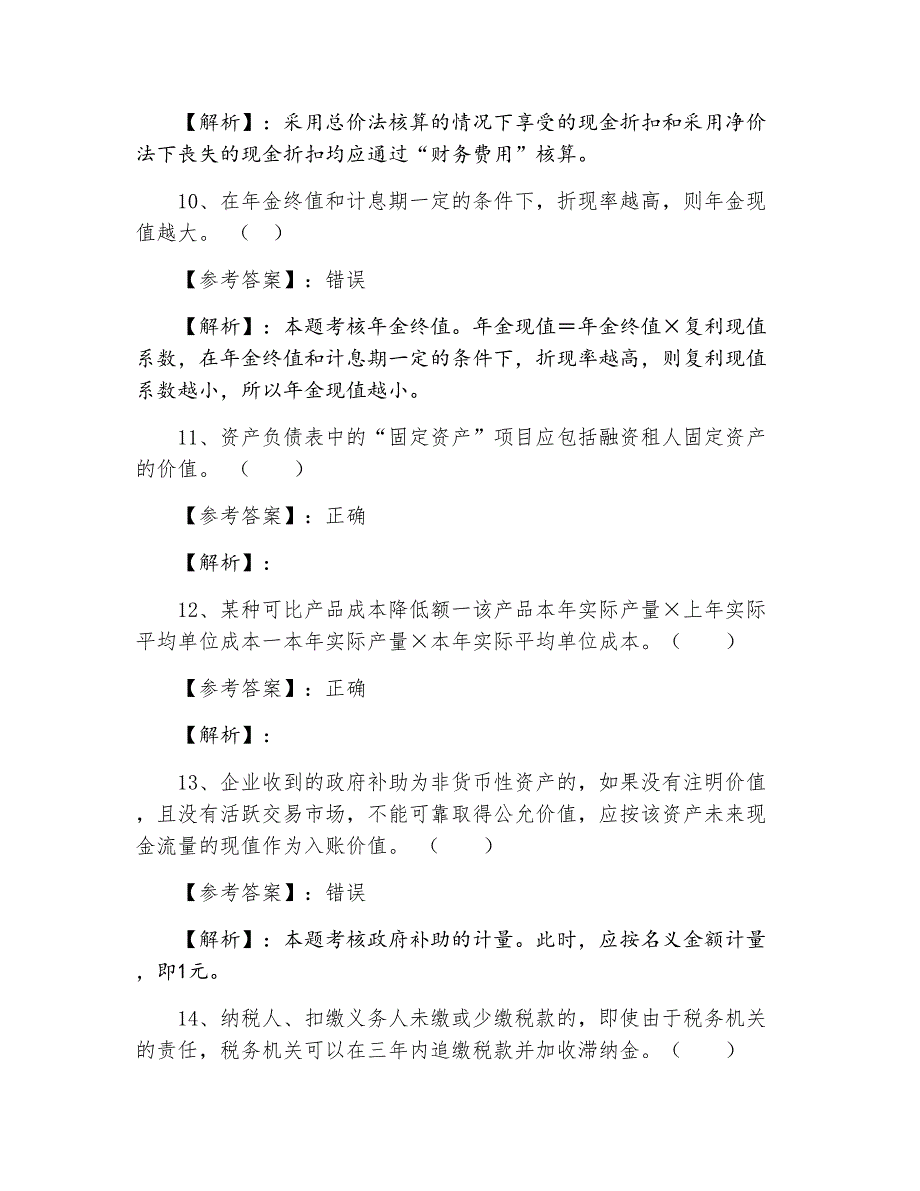 【解析】：采用总价法核算的情况下享受的现金折扣和采用净价法下丧失的现金折扣均应通过“财务费用”核算。

10、在年金终值和计息期一定的条件下，折现率越高，则年金现值越大。（ ）

【参考答案】：错误

【解析】：本题考核年金终值。年金现值＝年金终值×复利现值系数，在年金终值和计息期一定的条件下，折现率越高，则复利现值系数越小，所以年金现值越小。

11、资产负债表中的“固定资产”项目应包括融资租人固定资产的价值。（ ）

【参考答案】：正确

【解析】：

12、某种可比产品成本降低额一该产品本年实际产量×上年实际平均单位成本一本年实际产量×本年实际平均单位成本。（ ）

【参考答案】：正确

【解析】：

13、企业收到的政府补助为非货币性资产的，如果没有注明价值，且没有活跃交易市场，不能可靠取得公允价值，应按该资产未来现金流量的现值作为入账价值。（ ）

【参考答案】：错误

【解析】：本题考核政府补助的计量。此时，应按名义金额计量，即1元。

14、纳税人、扣缴义务人未缴或少缴税款的，即使由于税务机关的责任，税务机关可以在三年内追缴税款并加收滞纳金。（ ）